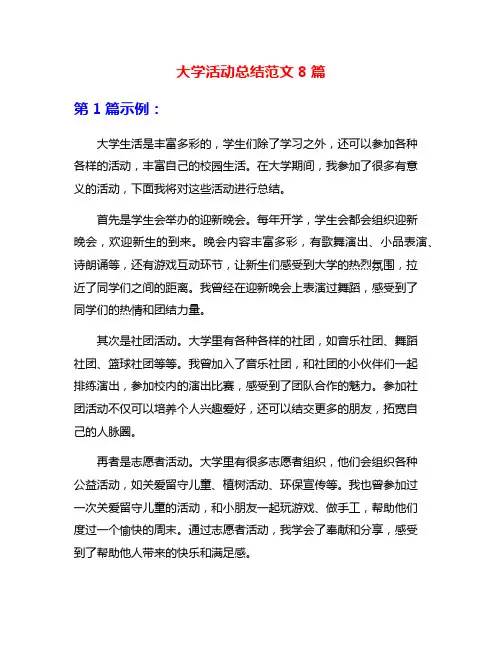 大学活动总结范文 8 篇

第 1 篇示例：

大学生活是丰富多彩的，学生们除了学习之外，还可以参加各种各样的活动，丰富自己的校园生活。在大学期间，我参加了很多有意义的活动，下面我将对这些活动进行总结。

首先是学生会举办的迎新晚会。每年开学，学生会都会组织迎新晚会，欢迎新生的到来。晚会内容丰富多彩，有歌舞演出、小品表演、诗朗诵等，还有游戏互动环节，让新生们感受到大学的热烈氛围，拉近了同学们之间的距离。我曾经在迎新晚会上表演过舞蹈，感受到了同学们的热情和团结力量。

其次是社团活动。大学里有各种各样的社团，如音乐社团、舞蹈社团、篮球社团等等。我曾加入了音乐社团，和社团的小伙伴们一起排练演出，参加校内的演出比赛，感受到了团队合作的魅力。参加社团活动不仅可以培养个人兴趣爱好，还可以结交更多的朋友，拓宽自己的人脉圈。

再者是志愿者活动。大学里有很多志愿者组织，他们会组织各种公益活动，如关爱留守儿童、植树活动、环保宣传等。我也曾参加过一次关爱留守儿童的活动，和小朋友一起玩游戏、做手工，帮助他们度过一个愉快的周末。通过志愿者活动，我学会了奉献和分享，感受到了帮助他人带来的快乐和满足感。